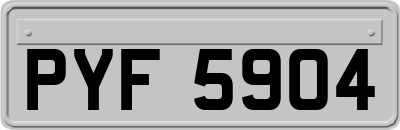 PYF 5904